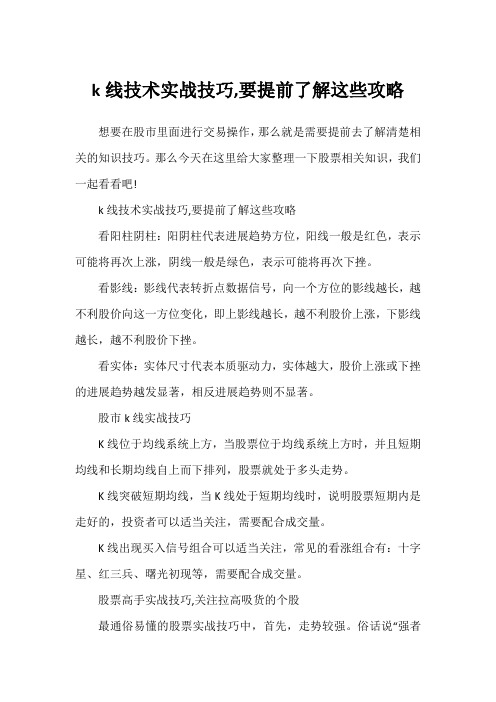 k 线技术实战技巧,要提前了解这些攻略

想要在股市里面进行交易操作，那么就是需要提前去了解清楚相关的知识技巧。那么今天在这里给大家整理一下股票相关知识，我们一起看看吧!

k 线技术实战技巧,要提前了解这些攻略

看阳柱阴柱：阳阴柱代表进展趋势方位，阳线一般是红色，表示可能将再次上涨，阴线一般是绿色，表示可能将再次下挫。

看影线：影线代表转折点数据信号，向一个方位的影线越长，越不利股价向这一方位变化，即上影线越长，越不利股价上涨，下影线越长，越不利股价下挫。

看实体：实体尺寸代表本质驱动力，实体越大，股价上涨或下挫的进展趋势越发显著，相反进展趋势则不显著。

股市 k 线实战技巧

K 线位于均线系统上方，当股票位于均线系统上方时，并且短期均线和长期均线自上而下排列，股票就处于多头走势。

K 线突破短期均线，当 K 线处于短期均线时，说明股票短期内是走好的，投资者可以适当关注，需要配合成交量。

K 线出现买入信号组合可以适当关注，常见的看涨组合有：十字星、红三兵、曙光初现等，需要配合成交量。

股票高手实战技巧,关注拉高吸货的个股

最通俗易懂的股票实战技巧中，首先，走势较强。俗话说“强者